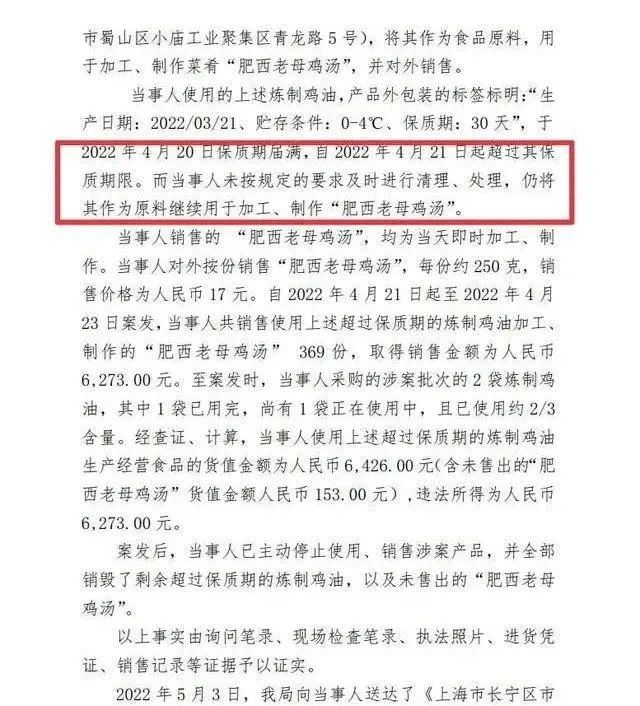 市蜀山区小庙工业聚集区青龙路5号），将其作为食品原料，用于加工、制作菜肴“肥西老母鸡汤”，并对外销售。

当事人使用的上述炼制鸡油，产品外包装的标签标明：“生产日期：2022/03/21、贮存条件：0-4℃、保质期：30天”，于2022年4月20日保质期届满，自2022年4月21日起超过其保质期限。而当事人未按规定的要求及时进行清理、处理，仍将其作为原料继续用于加工、制作“肥西老母鸡汤”。

当事人销售的 “肥西老母鸡汤”，均为当天即时加工、制作。当事人对外按份销售“肥西老母鸡汤”，每份约250克，销售价格为人民币17元。自2022年4月21日起至2022年4月23日案发，当事人共销售使用上述超过保质期的炼制鸡油加工、制作的“肥西老母鸡汤” 369份，取得销售金额为人民币6,273.00元。至案发时，当事人采购的涉案批次的2袋炼制鸡油，其中1袋已用完，尚有1袋正在使用中，且已使用约2/3含量。经查证、计算，当事人使用上述超过保质期的炼制鸡油生产经营食品的货值金额为人民币6,426.00元(含未售出的“肥西老母鸡汤”货值金额人民币153.00元)，违法所得为人民币6,273.00元。

案发后，当事人已主动停止使用、销售涉案产品，并全部销毁了剩余超过保质期的炼制鸡油，以及未售出的“肥西老母鸡汤”。

以上事实由询问笔录、现场检查笔录、执法照片、进货凭证、销售记录等证据予以证实。

2022年5月3日，我局向当事人送达了《上海市长宁区市